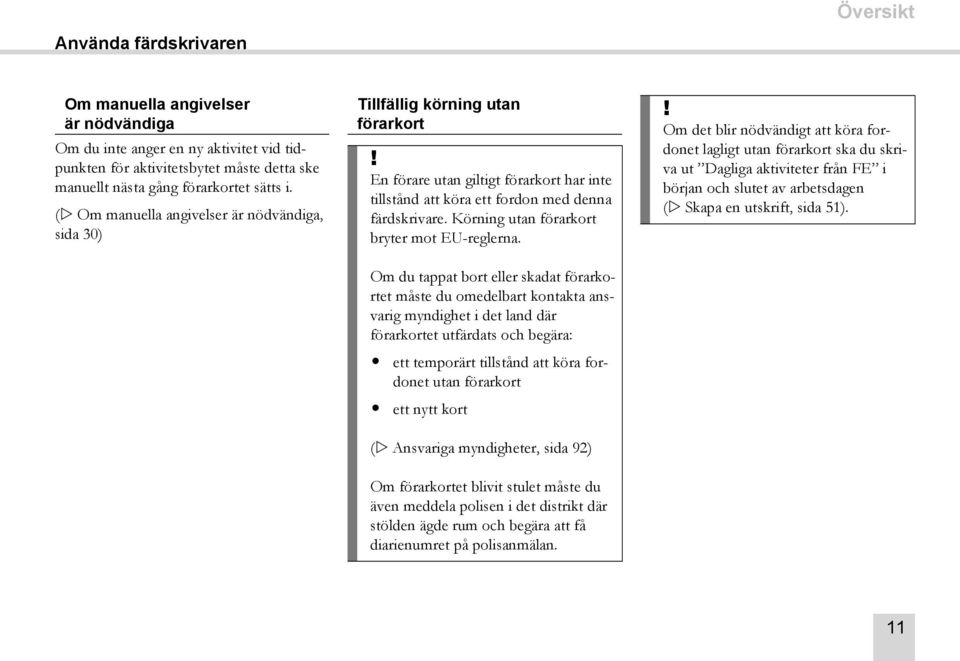 Översikt

Använda färdskrivaren

Om manuella angivelser är nödvändiga

Om du inte anger en ny aktivitet vid tidpunkten för aktivitetsbytet måste detta ske manuellt nästa gång förarkortet sätts i.

(▷ Om manuella angivelser är nödvändiga, sida 30)

Tillfällig körning utan förarkort

!

En förare utan giltigt förarkort har inte tillstånd att köra ett fordon med denna färdskrivare. Körning utan förarkort bryter mot EU-reglerna.

Om du tappat bort eller skadat förarkortet måste du omedelbart kontakta ansvarig myndighet i det land där förarkortet utfärdats och begära:

• ett temporärt tillstånd att köra fordonet utan förarkort

• ett nytt kort

(▷ Ansvariga myndigheter, sida 92)

Om förarkortet blivit stulet måste du även meddela polisen i det distrikt där stölden ägde rum och begära att få diarienumret på polisanmälan.

!

Om det blir nödvändigt att köra fordonet lagligt utan förarkort ska du skriva ut ”Dagliga aktiviteter från FE” i början och slutet av arbetsdagen (▷ Skapa en utskrift, sida 51).

11